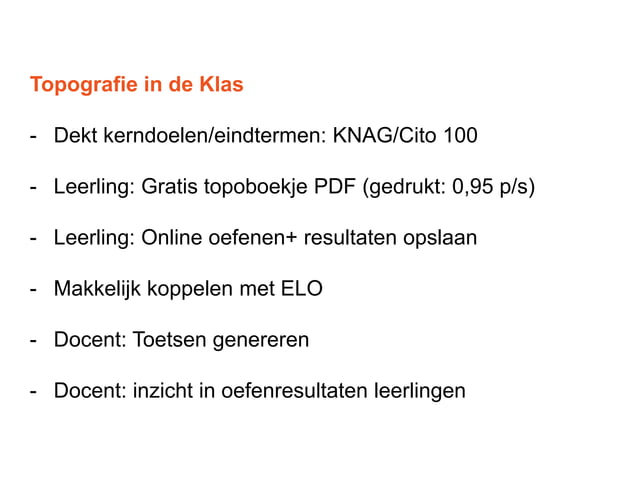 Topografie in de Klas

- Dekt kerndoelen/eindtermen: KNAG/Cito 100

- Leerling: Gratis topoboekje PDF (gedrukt: 0,95 p/s)

- Leerling: Online oefenen+ resultaten opslaan

- Makkelijk koppelen met ELO

- Docent: Toetsen genereren

- Docent: inzicht in oefenresultaten leerlingen